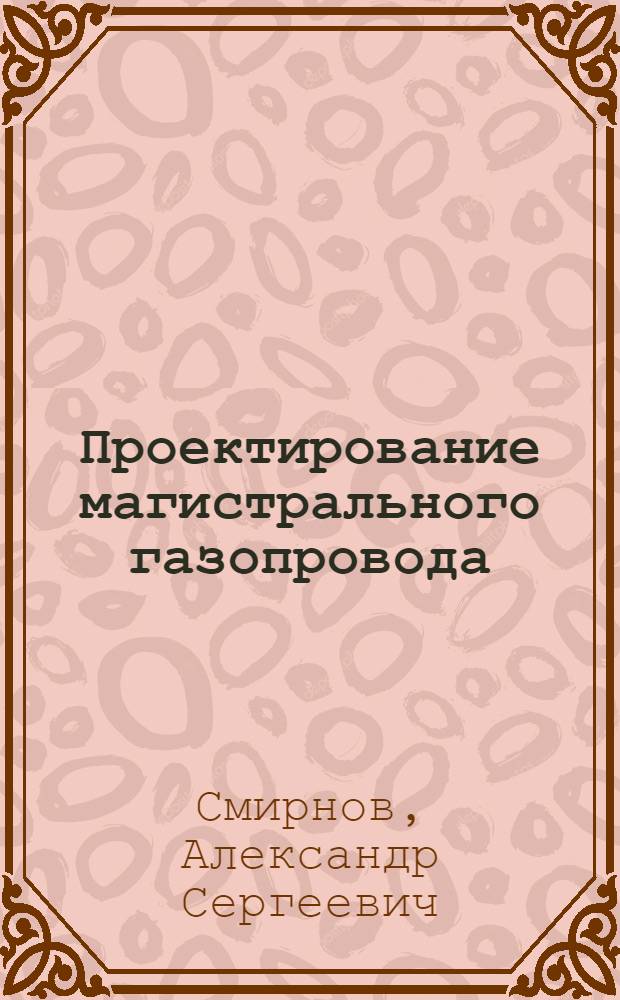 Проектирование магистрального газопровода

Смирнов, Александр Сергеевич